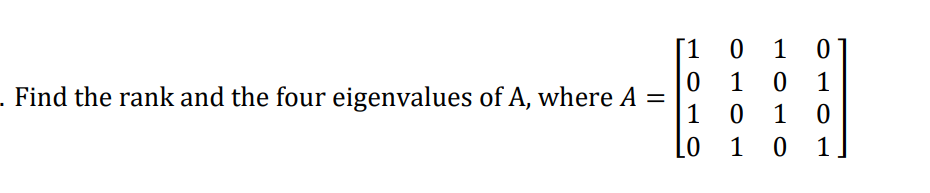 . Find the rank and the four eigenvalues of A, where $A = \begin{bmatrix} 1 & 0 & 1 & 0 \\ 0 & 1 & 0 & 1 \\ 1 & 0 & 1 & 0 \\ 0 & 1 & 0 & 1 \end{bmatrix}$